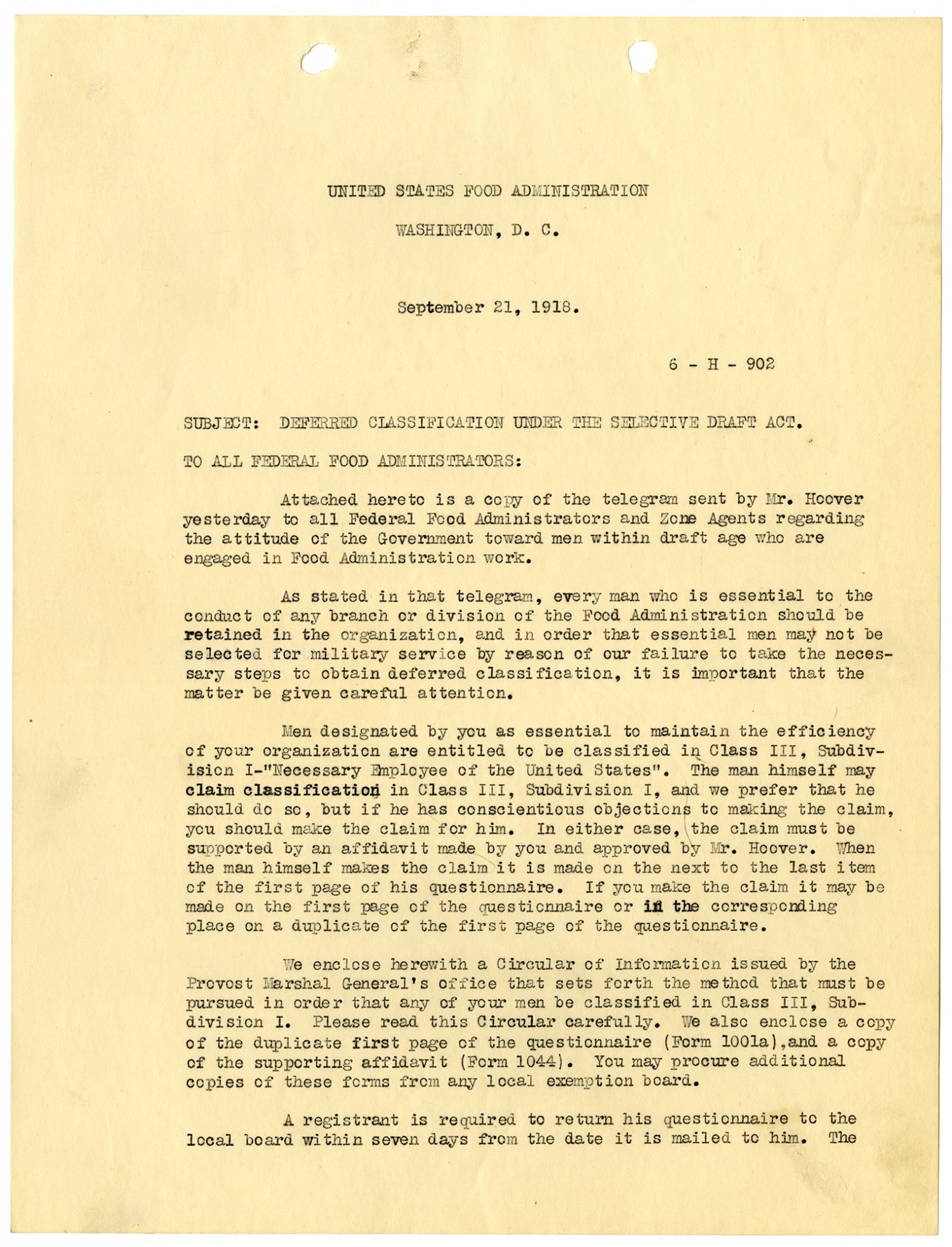 UNITED STATES FOOD ADMINISTRATION

WASHINGTON, D. C.

September 21, 1918.

6 - H - 902

SUBJECT: DEFERRED CLASSIFICATION UNDER THE SELECTIVE DRAFT ACT.

TO ALL FEDERAL FOOD ADMINISTRATORS:

Attached hereto is a copy of the telegram sent by Mr. Hoover yesterday to all Federal Food Administrators and Zone Agents regarding the attitude of the Government toward men within draft age who are engaged in Food Administration work.

As stated in that telegram, every man who is essential to the conduct of any branch or division of the Food Administration should be retained in the organization, and in order that essential men may not be selected for military service by reason of our failure to take the necessary steps to obtain deferred classification, it is important that the matter be given careful attention.

Men designated by you as essential to maintain the efficiency of your organization are entitled to be classified in Class III, Subdivision I-"Necessary Employee of the United States". The man himself may claim classification in Class III, Subdivision I, and we prefer that he should do so, but if he has conscientious objections to making the claim, you should make the claim for him. In either case, the claim must be supported by an affidavit made by you and approved by Mr. Hoover. When the man himself makes the claim it is made on the next to the last item of the first page of his questionnaire. If you make the claim it may be made on the first page of the questionnaire or in the corresponding place on a duplicate of the first page of the questionnaire.

We enclose herewith a Circular of Information issued by the Provost Marshal General's office that sets forth the method that must be pursued in order that any of your men be classified in Class III, Subdivision I. Please read this Circular carefully. We also enclose a copy of the duplicate first page of the questionnaire (Form 1001a),and a copy of the supporting affidavit (Form 1044). You may procure additional copies of these forms from any local exemption board.

A registrant is required to return his questionnaire to the local board within seven days from the date it is mailed to him. The